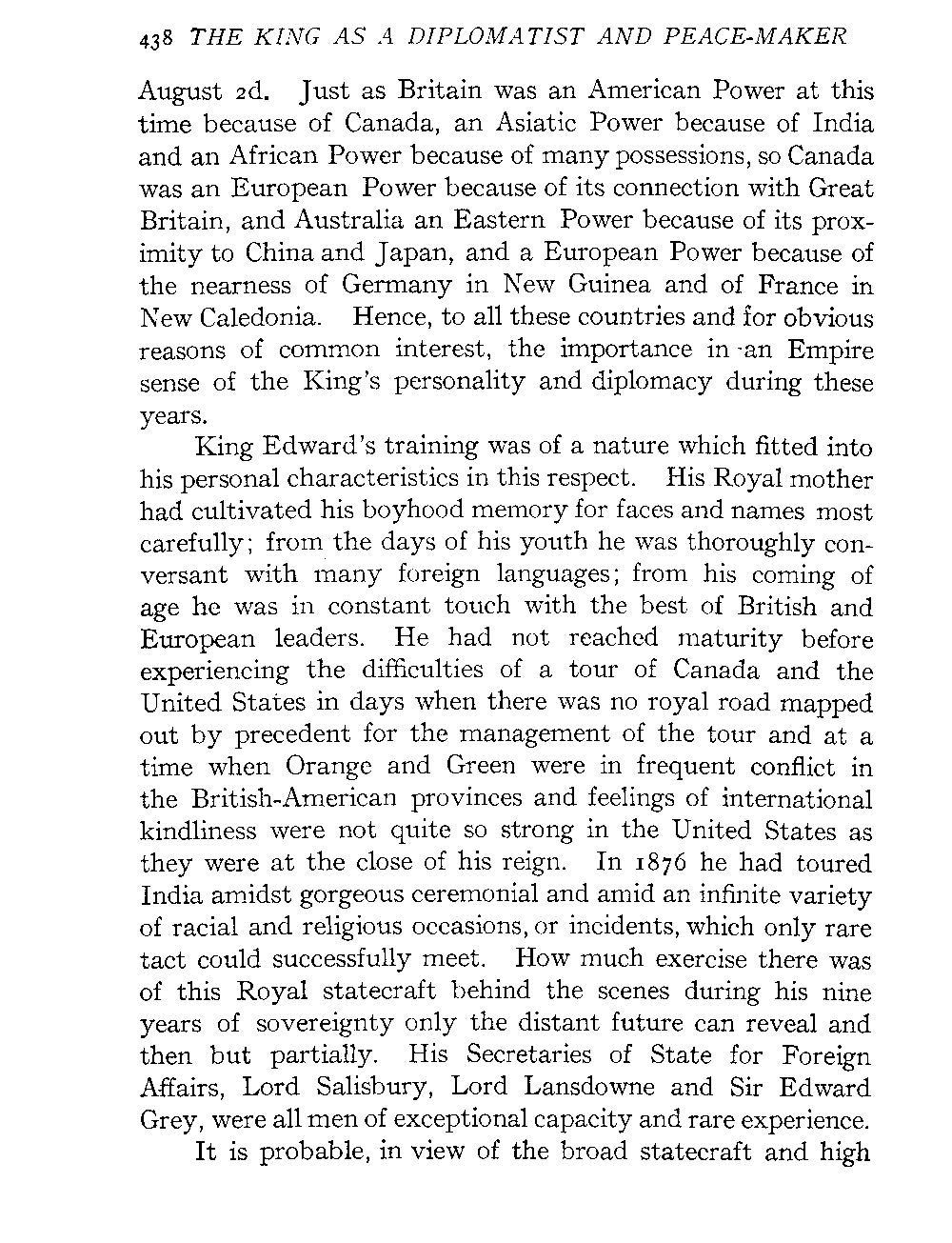 438 THE KING AS A DIPLOMATIST AND PEACE-MAKER

August 2d. Just as Britain was an American Power at this time because of Canada, an Asiatic Power because of India and an African Power because of many possessions, so Canada was an European Power because of its connection with Great Britain, and Australia an Eastern Power because of its proximity to China and Japan, and a European Power because of the nearness of Germany in New Guinea and of France in New Caledonia. Hence, to all these countries and for obvious reasons of common interest, the importance in an Empire sense of the King's personality and diplomacy during these years.

King Edward's training was of a nature which fitted into his personal characteristics in this respect. His Royal mother had cultivated his boyhood memory for faces and names most carefully; from the days of his youth he was thoroughly conversant with many foreign languages; from his coming of age he was in constant touch with the best of British and European leaders. He had not reached maturity before experiencing the difficulties of a tour of Canada and the United States in days when there was no royal road mapped out by precedent for the management of the tour and at a time when Orange and Green were in frequent conflict in the British-American provinces and feelings of international kindliness were not quite so strong in the United States as they were at the close of his reign. In 1876 he had toured India amidst gorgeous ceremonial and amid an infinite variety of racial and religious occasions, or incidents, which only rare tact could successfully meet. How much exercise there was of this Royal statecraft behind the scenes during his nine years of sovereignty only the distant future can reveal and then but partially. His Secretaries of State for Foreign Affairs, Lord Salisbury, Lord Lansdowne and Sir Edward Grey, were all men of exceptional capacity and rare experience.

It is probable, in view of the broad statecraft and high